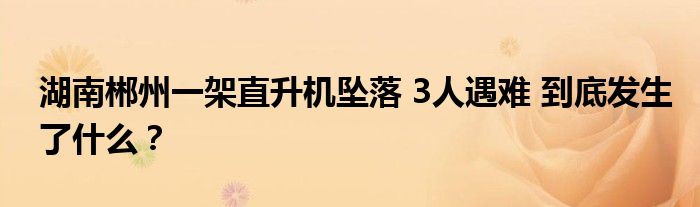 湖南郴州一架直升机坠落 3人遇难 到底发生了什么？